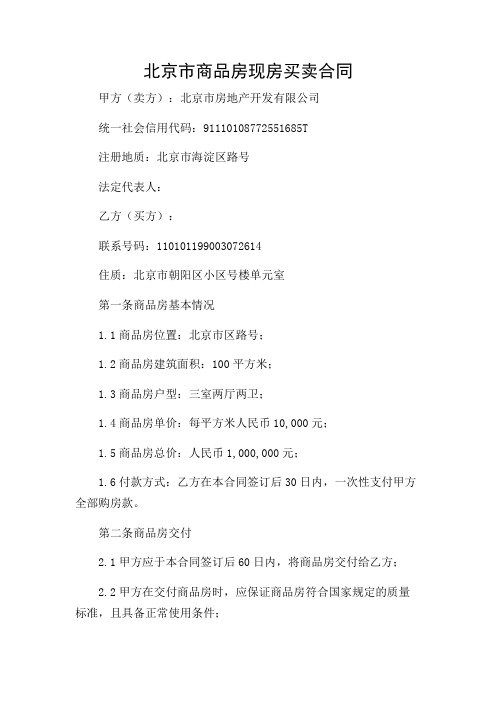 北京市商品房现房买卖合同

甲方（卖方）：北京市房地产开发有限公司

统一社会信用代码：91110108772551685T

注册地质：北京市海淀区路号

法定代表人：

乙方（买方）：

联系号码：110101199003072614

住质：北京市朝阳区小区号楼单元室

第一条商品房基本情况

1.1 商品房位置：北京市区路号；

1.2 商品房建筑面积：100 平方米；

1.3 商品房户型：三室两厅两卫；

1.4 商品房单价：每平方米人民币 10,000 元；

1.5 商品房总价：人民币 1,000,000 元；

1.6 付款方式：乙方在本合同签订后 30 日内，一次性支付甲方全部购房款。

第二条商品房交付

2.1 甲方应于本合同签订后 60 日内，将商品房交付给乙方；

2.2 甲方在交付商品房时，应保证商品房符合国家规定的质量标准，且具备正常使用条件；